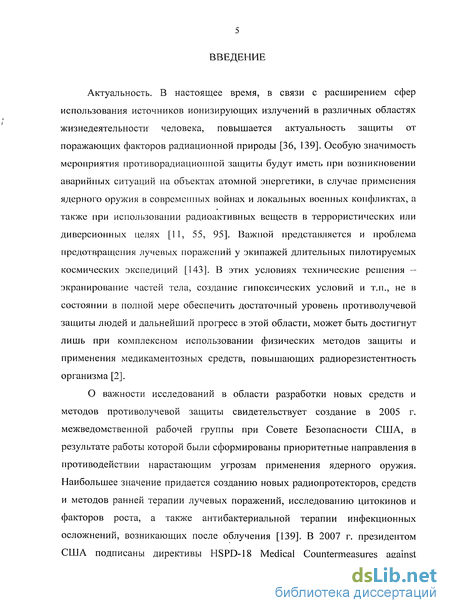 5

ВВЕДЕНИЕ

Актуальность. В настоящее время, в связи с расширением сфер использования источников ионизирующих излучений в различных областях жизнедеятельности человека, повышается актуальность защиты от поражающих факторов радиационной природы [36, 139]. Особую значимость мероприятия противорадиационной защиты будут иметь при возникновении аварийных ситуаций на объектах атомной энергетики, в случае применения ядерного оружия в современных войнах и локальных военных конфликтах, а также при использовании радиоактивных веществ в террористических или диверсионных целях [11, 55, 95]. Важной представляется и проблема предотвращения лучевых поражений у экипажей длительных пилотируемых космических экспедиций [143]. В этих условиях технические решения – экранирование частей тела, создание гипоксических условий и т.п., не в состоянии в полной мере обеспечить достаточный уровень противолучевой защиты людей и дальнейший прогресс в этой области, может быть достигнут лишь при комплексном использовании физических методов защиты и применения медикаментозных средств, повышающих радиорезистентность организма [2].

О важности исследований в области разработки новых средств и методов противолучевой защиты свидетельствует создание в 2005 г. межведомственной рабочей группы при Совете Безопасности США, в результате работы которой были сформированы приоритетные направления в противодействии нарастающим угрозам применения ядерного оружия. Наибольшее значение придается созданию новых радиопротекторов, средств и методов ранней терапии лучевых поражений, исследованию цитокинов и факторов роста, а также антибактериальной терапии инфекционных осложнений, возникающих после облучения [139]. В 2007 г. президентом США подписаны директивы HSPD-18 Medical Countermeasures against

dsLib.net
библиотека диссертаций